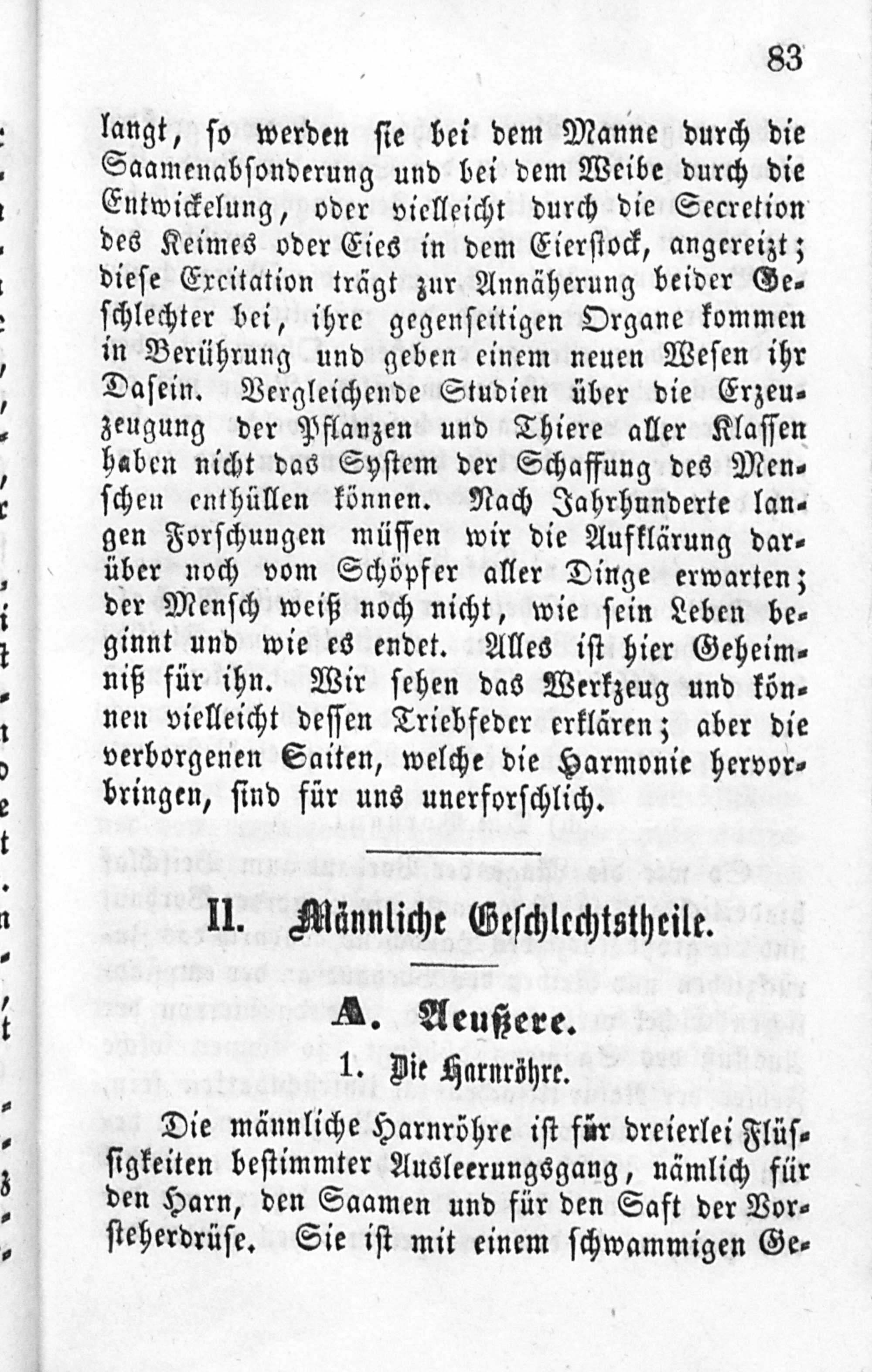 83

langt, so werden sie bei dem Manne durch die Saamenabsonderung und bei dem Weibe durch die Entwickelung, oder vielleicht durch die Secretion des Keimes oder Eies in dem Eierstock, angereizt; diese Excitation trägt zur Annäherung beider Geschlechter bei, ihre gegenseitigen Organe kommen in Berührung und geben einem neuen Wesen ihr Dasein. Vergleichende Studien über die Erzeuzeugung der Pflanzen und Thiere aller Klassen haben nicht das System der Schaffung des Menschen enthüllen können. Nach Jahrhunderte langen Forschungen müssen wir die Aufklärung darüber noch vom Schöpfer aller Dinge erwarten; der Mensch weiß noch nicht, wie sein Leben beginnt und wie es endet. Alles ist hier Geheimniß für ihn. Wir sehen das Werkzeug und können vielleicht dessen Triebfeder erklären; aber die verborgenen Saiten, welche die Harmonie hervorbringen, sind für uns unerforschlich.

II. Männliche Geschlechtstheile.

A. Aeußere.

1. Die Harnröhre.

Die männliche Harnröhre ist für dreierlei Flüssigkeiten bestimmter Ausleerungsgang, nämlich für den Harn, den Saamen und für den Saft der Vorsteherdrüse. Sie ist mit einem schwammigen Ge-